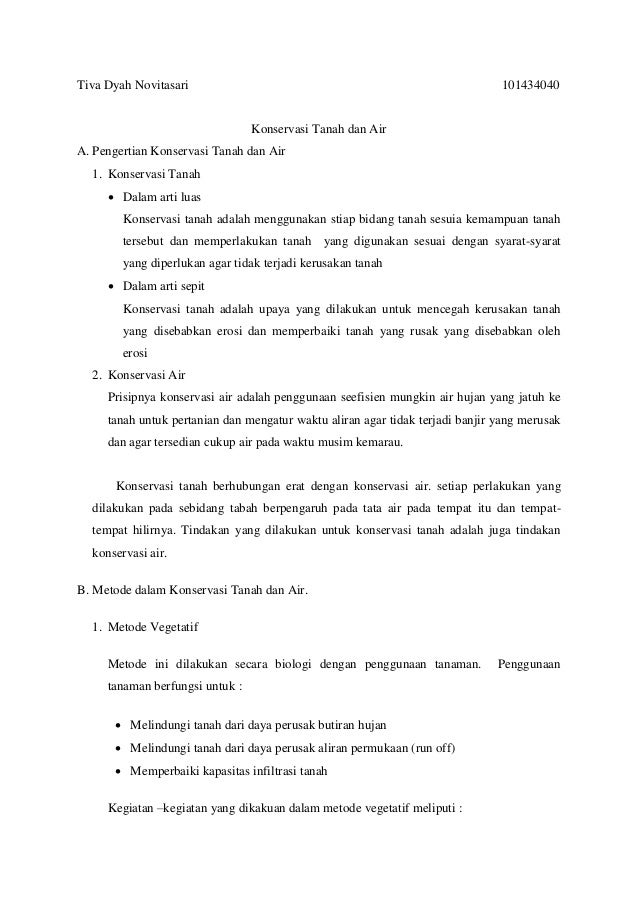 Tiva Dyah Novitasari 101434040

Konservasi Tanah dan Air

A. Pengertian Konservasi Tanah dan Air

1. Konservasi Tanah

• Dalam arti luas

Konservasi tanah adalah menggunakan stiap bidang tanah sesuia kemampuan tanah tersebut dan memperlakukan tanah yang digunakan sesuai dengan syarat-syarat yang diperlukan agar tidak terjadi kerusakan tanah

• Dalam arti sepit

Konservasi tanah adalah upaya yang dilakukan untuk mencegah kerusakan tanah yang disebabkan erosi dan memperbaiki tanah yang rusak yang disebabkan oleh erosi

2. Konservasi Air

Prisipnya konservasi air adalah penggunaan seefisien mungkin air hujan yang jatuh ke tanah untuk pertanian dan mengatur waktu aliran agar tidak terjadi banjir yang merusak dan agar tersedian cukup air pada waktu musim kemarau.

Konservasi tanah berhubungan erat dengan konservasi air. setiap perlakukan yang dilakukan pada sebidang tabah berpengaruh pada tata air pada tempat itu dan tempat-tempat hilirnya. Tindakan yang dilakukan untuk konservasi tanah adalah juga tindakan konservasi air.

B. Metode dalam Konservasi Tanah dan Air.

1. Metode Vegetatif

Metode ini dilakukan secara biologi dengan penggunaan tanaman. Penggunaan tanaman berfungsi untuk :

• Melindungi tanah dari daya perusak butiran hujan
• Melindungi tanah dari daya perusak aliran permukaan (run off)
• Memperbaiki kapasitas infiltrasi tanah

Kegiatan –kegiatan yang dikakuan dalam metode vegetatif meliputi :